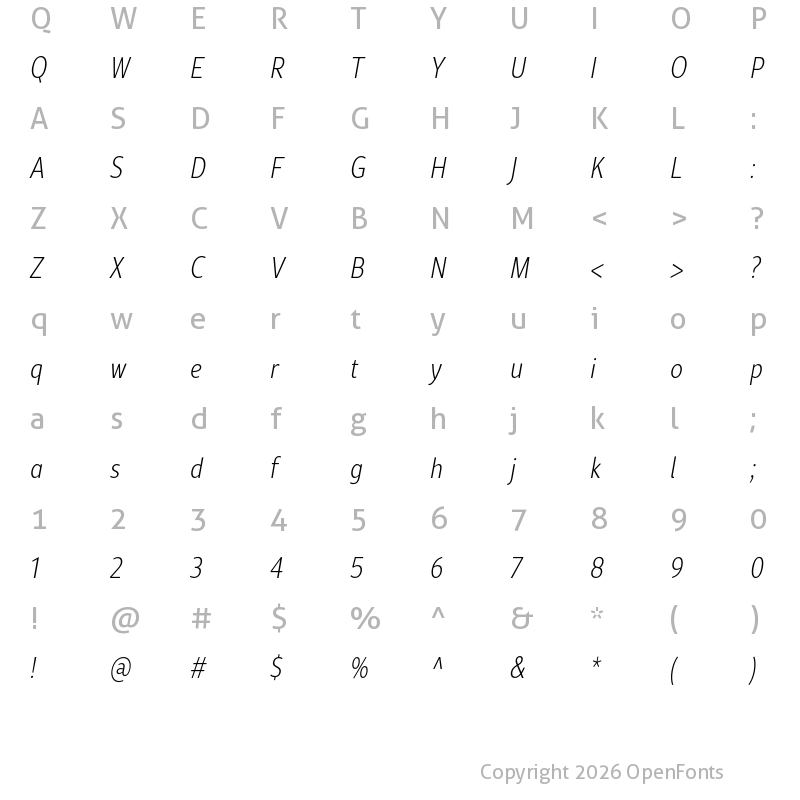 Q W E R T Y U I O P
Q W E R T Y U I O P
A S D F G H J K L :
A S D F G H J K L :
Z X C V B N M < > ?
Z X C V B N M < > ?
q w e r t y u i o p
q w e r t y u i o p
a s d f g h j k l ;
a s d f g h j k l ;
1 2 3 4 5 6 7 8 9 0
1 2 3 4 5 6 7 8 9 0
! @ # $ % ^ & * ( )
! @ # $ % ^ & * ( )

Copyright 2026 OpenFonts